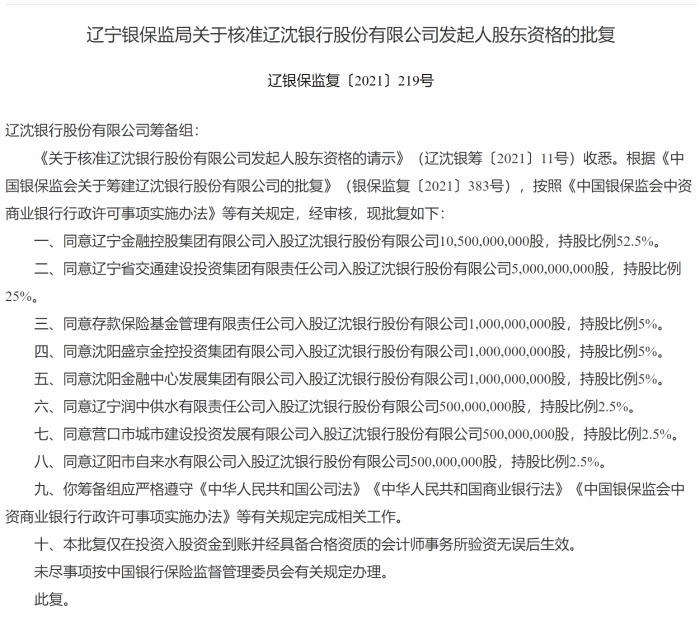 辽宁银保监局关于核准辽沈银行股份有限公司发起人股东资格的批复

辽银保监复〔2021〕219号

辽沈银行股份有限公司筹备组：

《关于核准辽沈银行股份有限公司发起人股东资格的请示》（辽沈银筹〔2021〕11号）收悉。根据《中国银保监会关于筹建辽沈银行股份有限公司的批复》（银保监复〔2021〕383号），按照《中国银保监会中资商业银行行政许可事项实施办法》等有关规定，经审核，现批复如下：

一、同意辽宁金融控股集团有限公司入股辽沈银行股份有限公司10,500,000,000股，持股比例52.5%。

二、同意辽宁省交通建设投资集团有限责任公司入股辽沈银行股份有限公司5,000,000,000股，持股比例25%。

三、同意存款保险基金管理有限责任公司入股辽沈银行股份有限公司1,000,000,000股，持股比例5%。

四、同意沈阳盛京金控投资集团有限公司入股辽沈银行股份有限公司1,000,000,000股，持股比例5%。

五、同意沈阳金融中心发展集团有限公司入股辽沈银行股份有限公司1,000,000,000股，持股比例5%。

六、同意辽宁润中供水有限责任公司入股辽沈银行股份有限公司500,000,000股，持股比例2.5%。

七、同意营口市城市建设投资发展有限公司入股辽沈银行股份有限公司500,000,000股，持股比例2.5%。

八、同意辽阳市自来水有限公司入股辽沈银行股份有限公司500,000,000股，持股比例2.5%。

九、你筹备组应严格遵守《中华人民共和国公司法》《中华人民共和国商业银行法》《中国银保监会中资商业银行行政许可事项实施办法》等有关规定完成相关工作。

十、本批复仅在投资入股资金到账并经具备合格资质的会计师事务所验资无误后生效。

未尽事项按中国银行保险监督管理委员会有关规定办理。

此复。